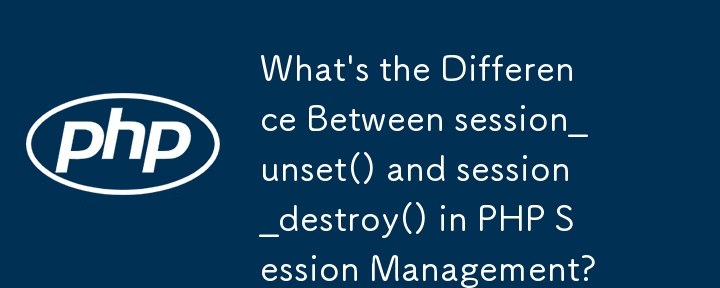 php

What's the Difference Between session_unset() and session_destroy() in PHP Session Management?